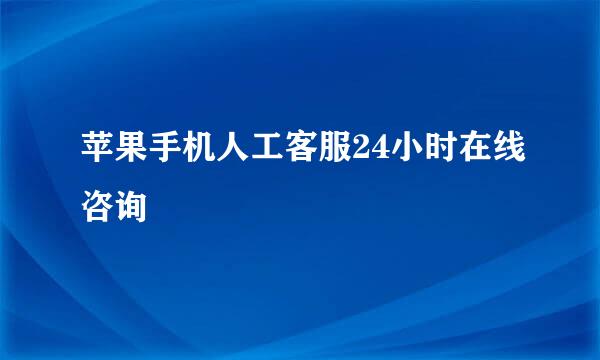 苹果手机人工客服24小时在线咨询